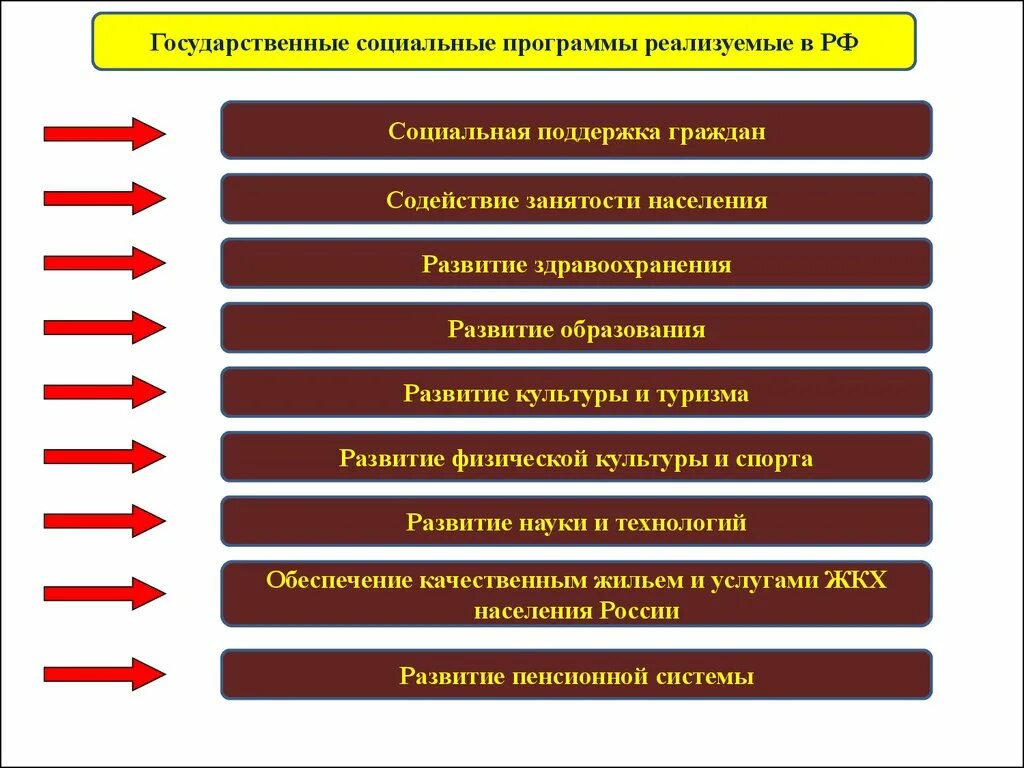 Государственные социальные программы реализуемые в РФ

Социальная поддержка граждан

Содействие занятости населения

Развитие здравоохранения

Развитие образования

Развитие культуры и туризма

Развитие физической культуры и спорта

Развитие науки и технологий

Обеспечение качественным жильем и услугами ЖКХ населения России

Развитие пенсионной системы